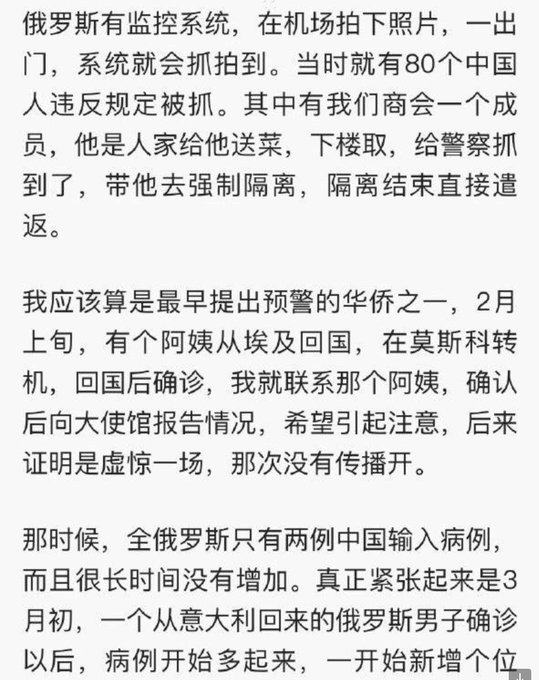 俄罗斯有监控系统，在机场拍下照片，一出门，系统就会抓拍到。当时就有80个中国人违反规定被抓。其中有我们商会一个成员，他是人家给他送菜，下楼取，给警察抓到了，带他去强制隔离，隔离结束直接遣返。

我应该算是最早提出预警的华侨之一，2月上旬，有个阿姨从埃及回国，在莫斯科转机，回国后确诊，我就联系那个阿姨，确认后向大使馆报告情况，希望引起注意，后来证明是虚惊一场，那次没有传播开。

那时候，全俄罗斯只有两例中国输入病例，而且很长时间没有增加。真正紧张起来是3月初，一个从意大利回来的俄罗斯男子确诊以后，病例开始多起来，一开始新增个位